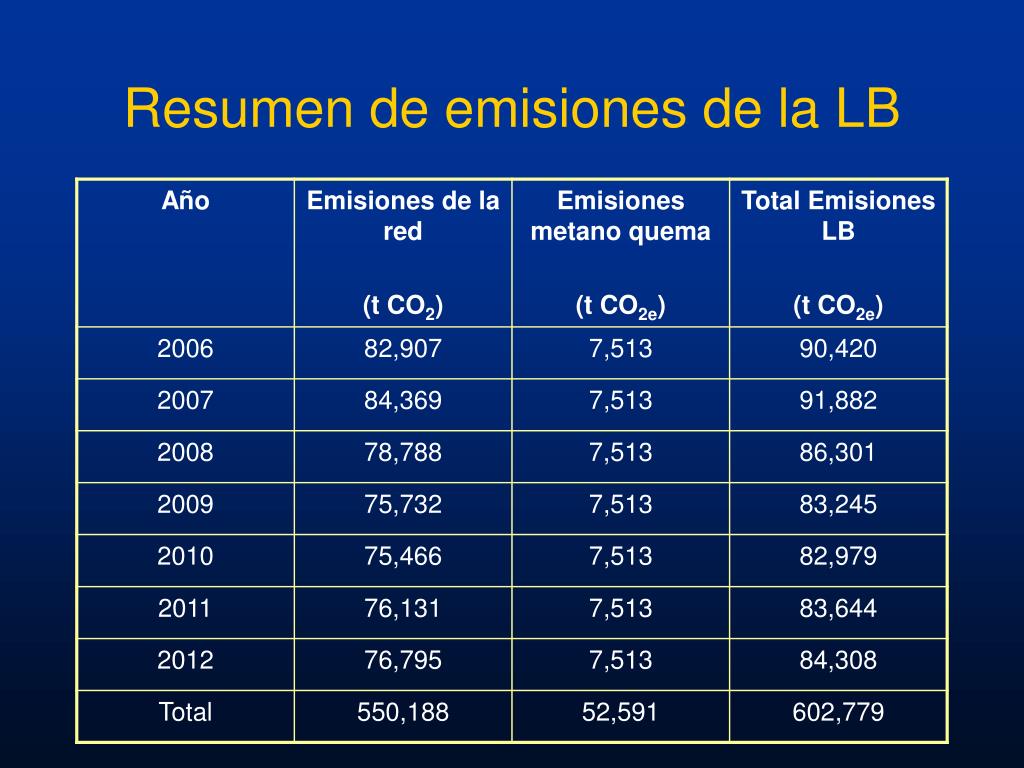 Resumen de emisiones de la LB

| Año | Emisiones de la red (t $CO_2$) | Emisiones metano quema (t $CO_{2e}$) | Total Emisiones LB (t $CO_{2e}$) |
|---|---|---|---|
| 2006 | 82,907 | 7,513 | 90,420 |
| 2007 | 84,369 | 7,513 | 91,882 |
| 2008 | 78,788 | 7,513 | 86,301 |
| 2009 | 75,732 | 7,513 | 83,245 |
| 2010 | 75,466 | 7,513 | 82,979 |
| 2011 | 76,131 | 7,513 | 83,644 |
| 2012 | 76,795 | 7,513 | 84,308 |
| Total | 550,188 | 52,591 | 602,779 |